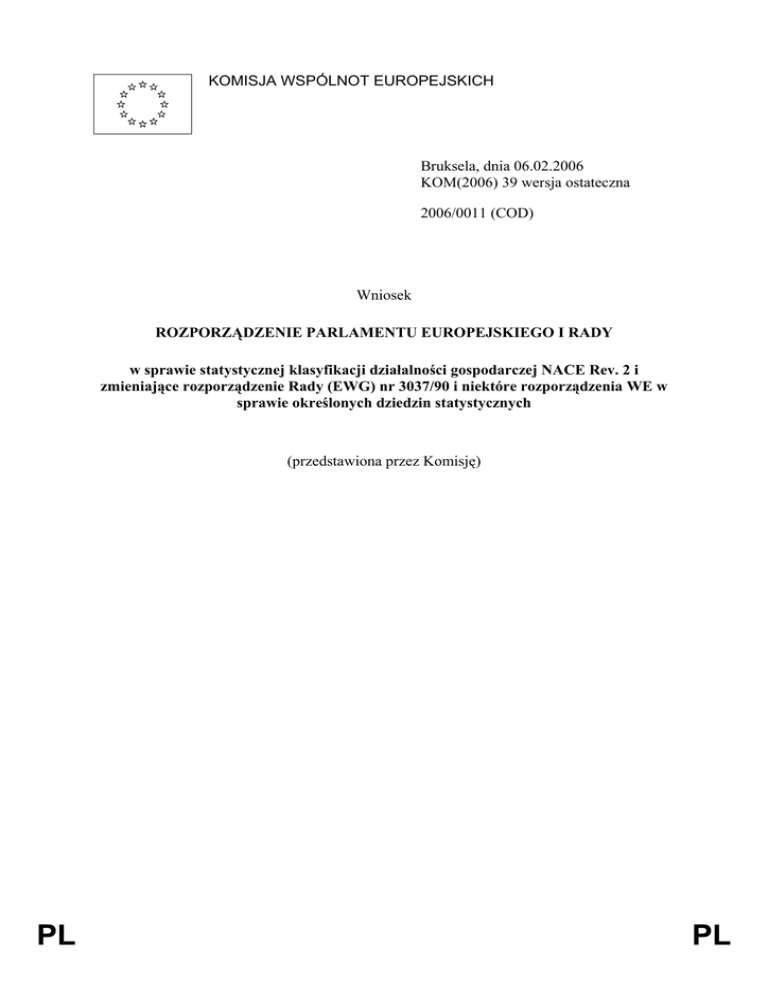 KOMISJA WSPÓLNOT EUROPEJSKICH

Bruksela, dnia 06.02.2006
KOM(2006) 39 wersja ostateczna

2006/0011 (COD)

Wniosek

ROZPORZĄDZENIE PARLAMENTU EUROPEJSKIEGO I RADY

w sprawie statystycznej klasyfikacji działalności gospodarczej NACE Rev. 2 i zmieniające rozporządzenie Rady (EWG) nr 3037/90 i niektóre rozporządzenia WE w sprawie określonych dziedzin statystycznych

(przedstawiona przez Komisję)

PL

PL